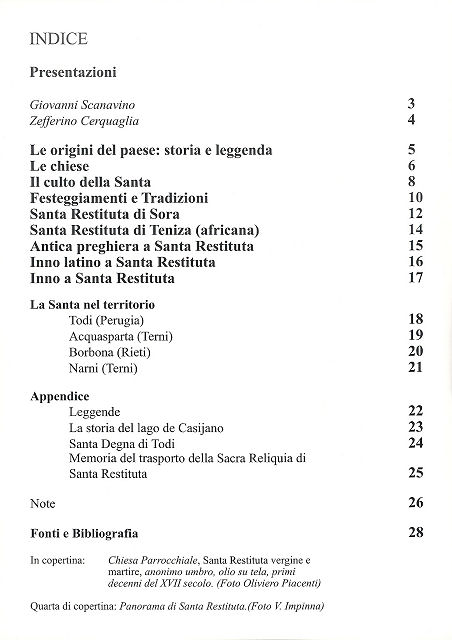 INDICE

Presentazioni

Giovanni Scanavino 3
Zefferino Cerquaglia 4

Le origini del paese: storia e leggenda 5
Le chiese 6
Il culto della Santa 8
Festeggiamenti e Tradizioni 10
Santa Restituta di Sora 12
Santa Restituta di Teniza (africana) 14
Antica preghiera a Santa Restituta 15
Inno latino a Santa Restituta 16
Inno a Santa Restituta 17

La Santa nel territorio
Todi (Perugia) 18
Acquasparta (Terni) 19
Borbona (Rieti) 20
Narni (Terni) 21

Appendice
Leggende 22
La storia del lago de Casijano 23
Santa Degna di Todi 24
Memoria del trasporto della Sacra Reliquia di Santa Restituta 25

Note 26

Fonti e Bibliografia 28

In copertina: Chiesa Parrocchiale, Santa Restituta vergine e martire, anonimo umbro, olio su tela, primi decenni del XVII secolo. (Foto Oliviero Piacenti)

Quarta di copertina: Panorama di Santa Restituta.(Foto V. Impinna)